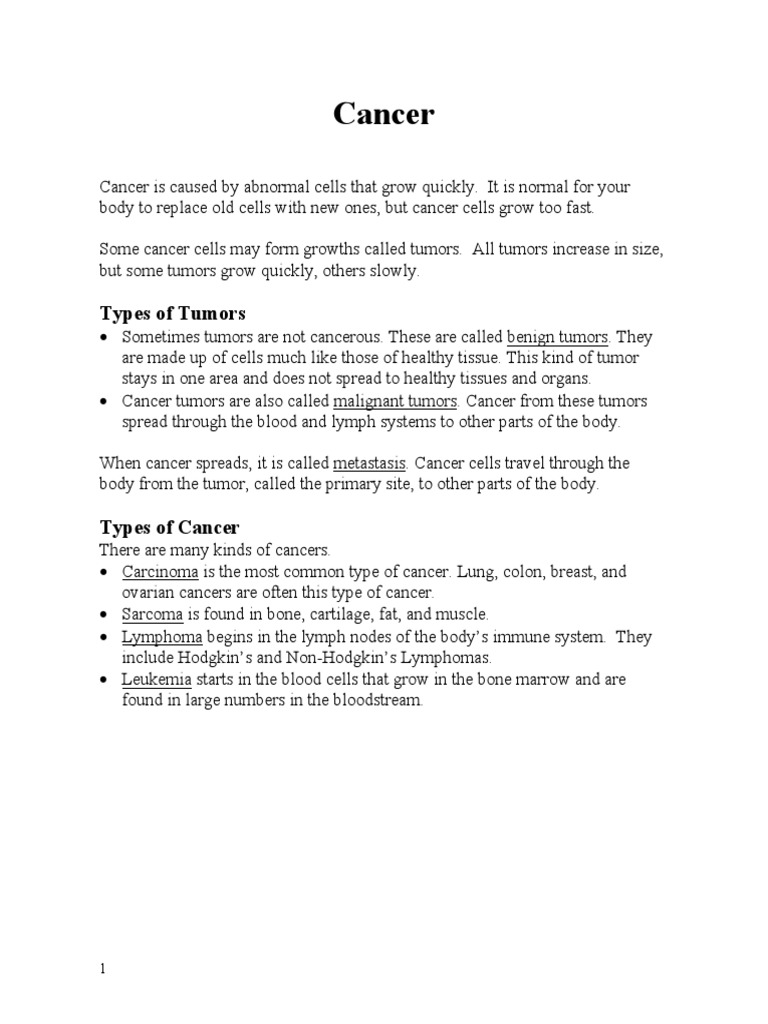 Cancer

Cancer is caused by abnormal cells that grow quickly. It is normal for your body to replace old cells with new ones, but cancer cells grow too fast.

Some cancer cells may form growths called tumors. All tumors increase in size, but some tumors grow quickly, others slowly.

Types of Tumors
• Sometimes tumors are not cancerous. These are called benign tumors. They are made up of cells much like those of healthy tissue. This kind of tumor stays in one area and does not spread to healthy tissues and organs.
• Cancer tumors are also called malignant tumors. Cancer from these tumors spread through the blood and lymph systems to other parts of the body.

When cancer spreads, it is called metastasis. Cancer cells travel through the body from the tumor, called the primary site, to other parts of the body.

Types of Cancer
There are many kinds of cancers.
• Carcinoma is the most common type of cancer. Lung, colon, breast, and ovarian cancers are often this type of cancer.
• Sarcoma is found in bone, cartilage, fat, and muscle.
• Lymphoma begins in the lymph nodes of the body's immune system. They include Hodgkin's and Non-Hodgkin's Lymphomas.
• Leukemia starts in the blood cells that grow in the bone marrow and are found in large numbers in the bloodstream.

1